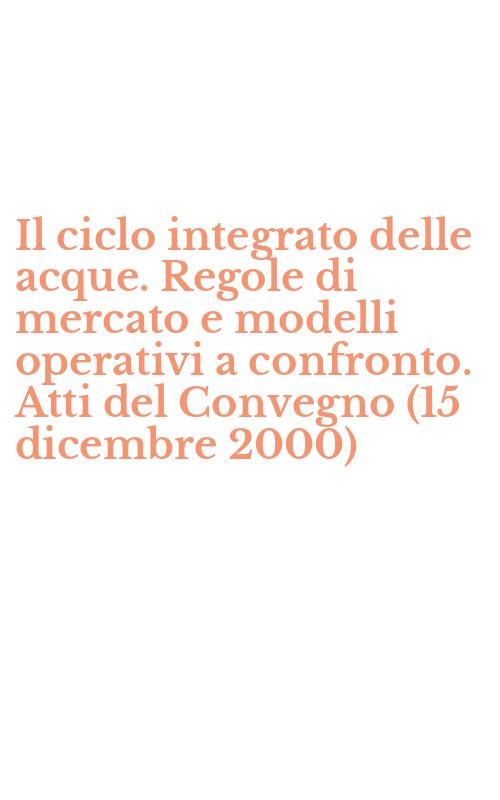 Il ciclo integrato delle acque. Regole di mercato e modelli operativi a confronto. Atti del Convegno (15 dicembre 2000)